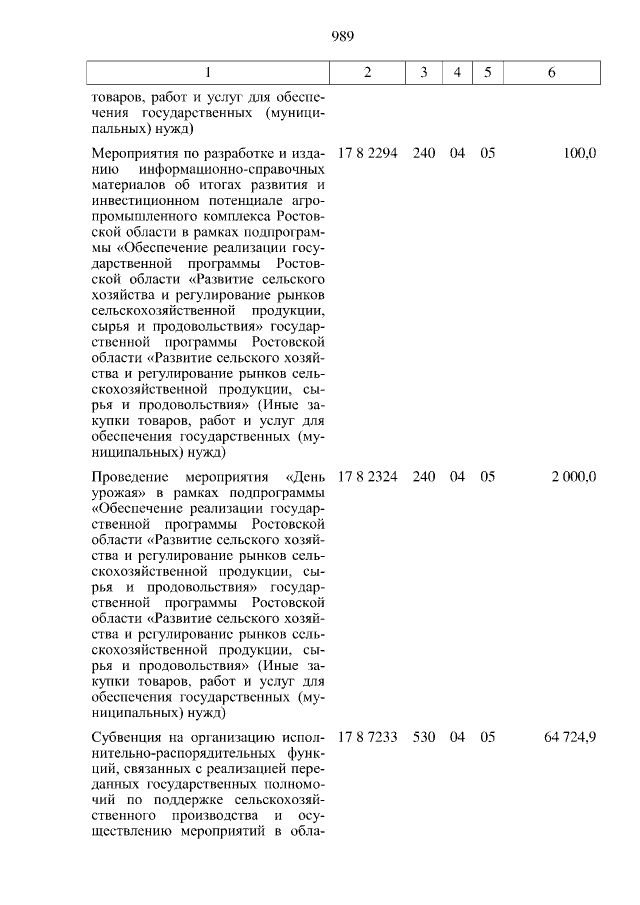 989

| 1 | 2 | 3 | 4 | 5 | 6 |
|---|---|---|---|---|---|
| товаров, работ и услуг для обеспечения государственных (муниципальных) нужд) | | | | | |
| Мероприятия по разработке и изданию информационно-справочных материалов об итогах развития и инвестиционном потенциале агропромышленного комплекса Ростовской области в рамках подпрограммы «Обеспечение реализации государственной программы Ростовской области «Развитие сельского хозяйства и регулирование рынков сельскохозяйственной продукции, сырья и продовольствия» государственной программы Ростовской области «Развитие сельского хозяйства и регулирование рынков сельскохозяйственной продукции, сырья и продовольствия» (Иные закупки товаров, работ и услуг для обеспечения государственных (муниципальных) нужд) | 17 8 2294 | 240 | 04 | 05 | 100,0 |
| Проведение мероприятия «День урожая» в рамках подпрограммы «Обеспечение реализации государственной программы Ростовской области «Развитие сельского хозяйства и регулирование рынков сельскохозяйственной продукции, сырья и продовольствия» государственной программы Ростовской области «Развитие сельского хозяйства и регулирование рынков сельскохозяйственной продукции, сырья и продовольствия» (Иные закупки товаров, работ и услуг для обеспечения государственных (муниципальных) нужд) | 17 8 2324 | 240 | 04 | 05 | 2 000,0 |
| Субвенция на организацию исполнительно-распорядительных функций, связанных с реализацией переданных государственных полномочий по поддержке сельскохозяйственного производства и осуществлению мероприятий в обла- | 17 8 7233 | 530 | 04 | 05 | 64 724,9 |